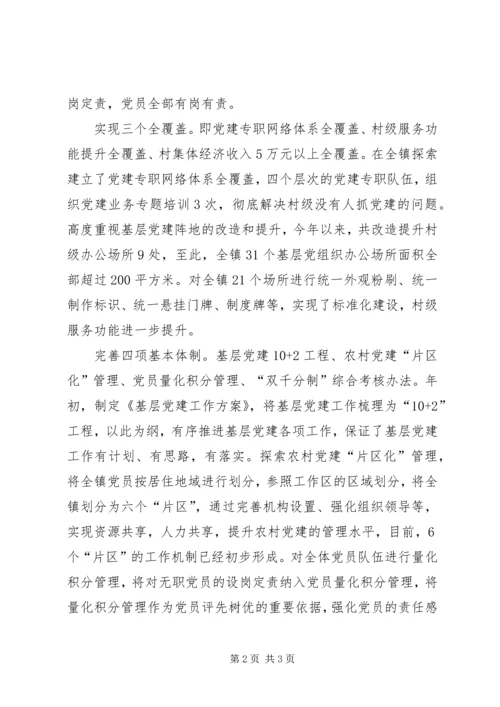 岗定责，党员全部有岗有责。

实现三个全覆盖。即党建专职网络体系全覆盖、村级服务功能提升全覆盖、村集体经济收入5万元以上全覆盖。在全镇探索建立了党建专职网络体系全覆盖，四个层次的党建专职队伍，组织党建业务专题培训3次，彻底解决村级没有人抓党建的问题。高度重视基层党建阵地的改造和提升，今年以来，共改造提升村级办公场所9处，至此，全镇31个基层党组织办公场所面积全部超过200平方米。对全镇21个场所进行统一外观粉刷、统一制作标识、统一悬挂门牌、制度牌等，实现了标准化建设，村级服务功能进一步提升。

完善四项基本体制。基层党建10+2工程、农村党建“片区化”管理、党员量化积分管理、“双千分制”综合考核办法。年初，制定《基层党建工作方案》，将基层党建工作梳理为“10+2”工程，以此为纲，有序推进基层党建各项工作，保证了基层党建工作有计划、有思路，有落实。探索农村党建“片区化”管理，将全镇党员按居住地域进行划分，参照工作区的区域划分，将全镇划分为六个“片区”，通过完善机构设置、强化组织领导等，实现资源共享，人力共享，提升农村党建的管理水平，目前，6个“片区”的工作机制已经初步形成。对全体党员队伍进行量化积分管理，将对无职党员的设岗定责纳入党员量化积分管理，将量化积分管理作为党员评先树优的重要依据，强化党员的责任感

第2页 共3页